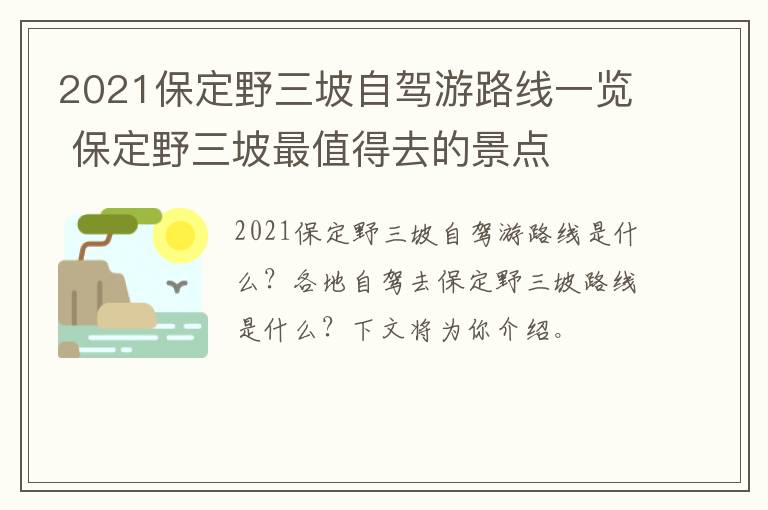 2021保定野三坡自驾游路线一览 保定野三坡最值得去的景点

2021保定野三坡自驾游路线是什么？各地自驾去保定野三坡路线是什么？下文将为你介绍。